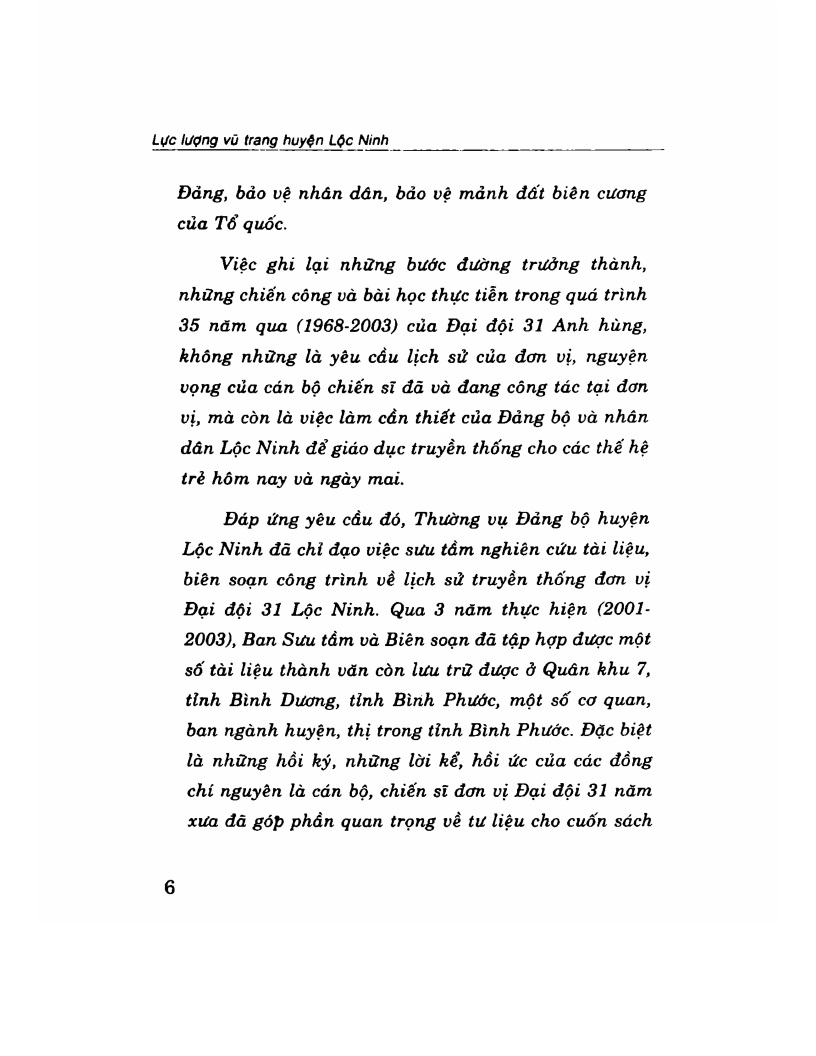 Lực lượng vũ trang huyện Lộc Ninh

Đảng, bảo vệ nhân dân, bảo vệ mảnh đất biên cương của Tổ quốc.

Việc ghi lại những bước đường trưởng thành, những chiến công và bài học thực tiễn trong quá trình 35 năm qua (1968-2003) của Đại đội 31 Anh hùng, không những là yêu cầu lịch sử của đơn vị, nguyện vọng của cán bộ chiến sĩ đã và đang công tác tại đơn vị, mà còn là việc làm cần thiết của Đảng bộ và nhân dân Lộc Ninh để giáo dục truyền thống cho các thế hệ trẻ hôm nay và ngày mai.

Đáp ứng yêu cầu đó, Thường vụ Đảng bộ huyện Lộc Ninh đã chỉ đạo việc sưu tầm nghiên cứu tài liệu, biên soạn công trình về lịch sử truyền thống đơn vị Đại đội 31 Lộc Ninh. Qua 3 năm thực hiện (2001-2003), Ban Sưu tầm và Biên soạn đã tập hợp được một số tài liệu thành văn còn lưu trữ được ở Quân khu 7, tỉnh Bình Dương, tỉnh Bình Phước, một số cơ quan, ban ngành huyện, thị trong tỉnh Bình Phước. Đặc biệt là những hồi ký, những lời kể, hồi ức của các đồng chí nguyên là cán bộ, chiến sĩ đơn vị Đại đội 31 năm xưa đã góp phần quan trọng về tư liệu cho cuốn sách

6